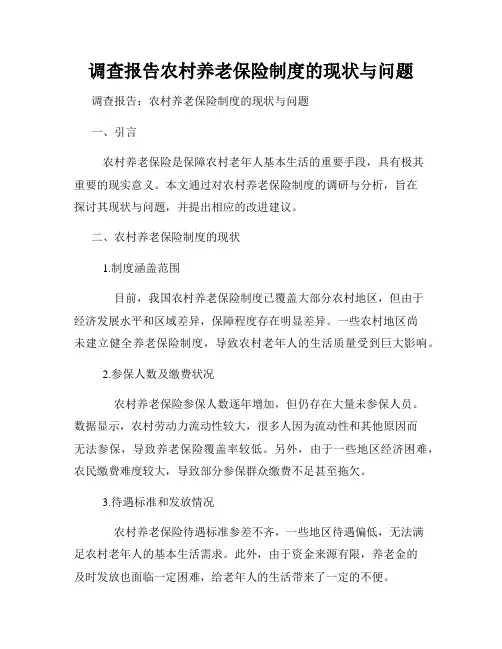 调查报告农村养老保险制度的现状与问题

调查报告：农村养老保险制度的现状与问题

一、引言

农村养老保险是保障农村老年人基本生活的重要手段，具有极其重要的现实意义。本文通过对农村养老保险制度的调研与分析，旨在探讨其现状与问题，并提出相应的改进建议。

二、农村养老保险制度的现状

1.制度涵盖范围

目前，我国农村养老保险制度已覆盖大部分农村地区，但由于经济发展水平和区域差异，保障程度存在明显差异。一些农村地区尚未建立健全养老保险制度，导致农村老年人的生活质量受到巨大影响。

2.参保人数及缴费状况

农村养老保险参保人数逐年增加，但仍存在大量未参保人员。数据显示，农村劳动力流动性较大，很多人因为流动性和其他原因而无法参保，导致养老保险覆盖率较低。另外，由于一些地区经济困难，农民缴费难度较大，导致部分参保群众缴费不足甚至拖欠。

3.待遇标准和发放情况

农村养老保险待遇标准参差不齐，一些地区待遇偏低，无法满足农村老年人的基本生活需求。此外，由于资金来源有限，养老金的及时发放也面临一定困难，给老年人的生活带来了一定的不便。